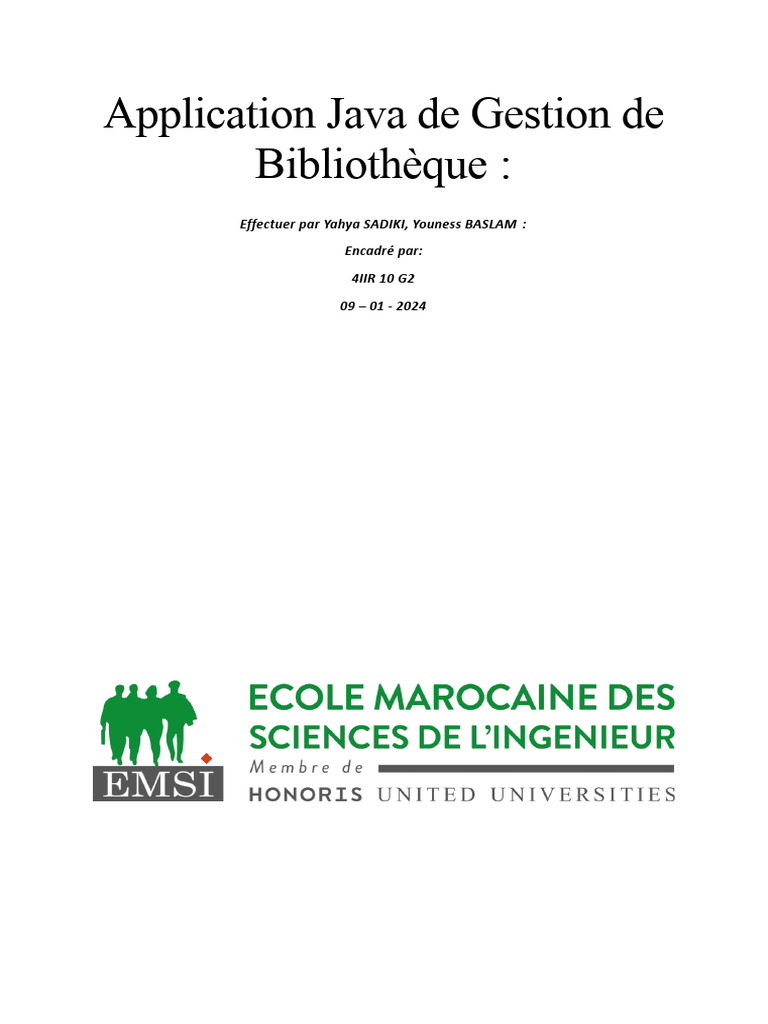 Application Java de Gestion de Bibliothèque :

Effectuer par Yahya SADIKI, Youness BASLAM :

Encadré par:

4IIR 10 G2

09 – 01 - 2024

EMSI

ECOLE MAROCAINE DES SCIENCES DE L'INGENIEUR

Membre de

HONORIS UNITED UNIVERSITIES